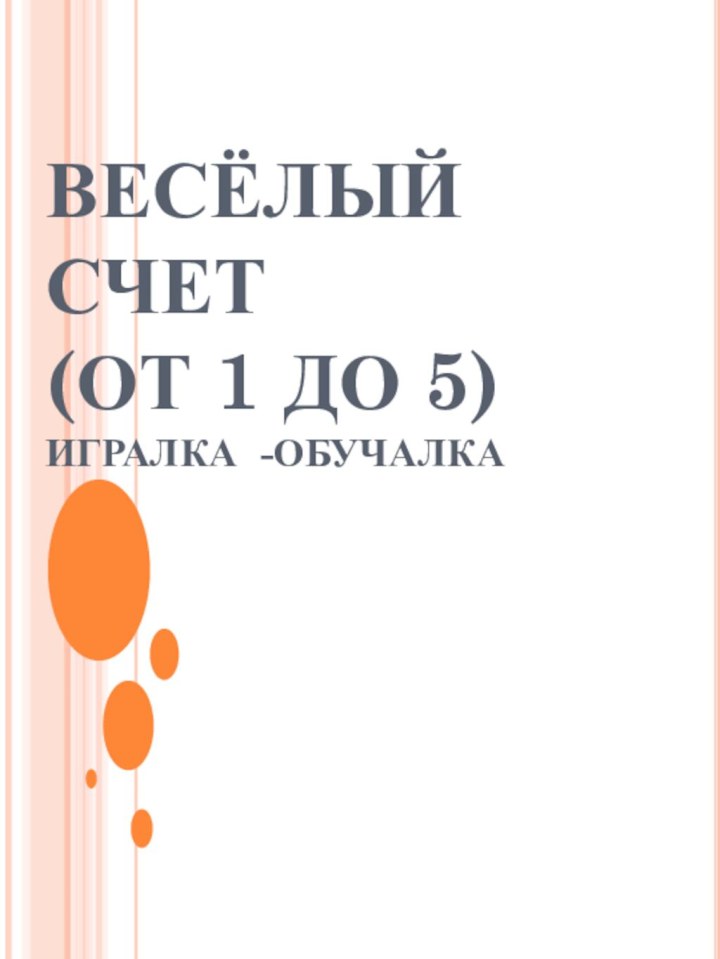 ВЕСЁЛЫЙ СЧЕТ
(ОТ 1 ДО 5)
ИГРАЛКА -ОБУЧАЛКА